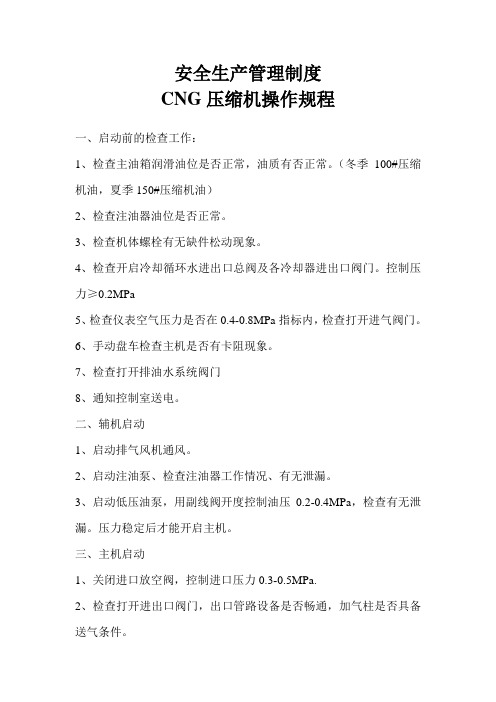 安全生产管理制度
CNG 压缩机操作规程

一、启动前的检查工作：

1、检查主油箱润滑油位是否正常，油质有否正常。（冬季 100#压缩机油，夏季 150#压缩机油）

2、检查注油器油位是否正常。

3、检查机体螺栓有无缺件松动现象。

4、检查开启冷却循环水进出口总阀及各冷却器进出口阀门。控制压力≥0.2MPa

5、检查仪表空气压力是否在 0.4-0.8MPa 指标内，检查打开进气阀门。

6、手动盘车检查主机是否有卡阻现象。

7、检查打开排油水系统阀门

8、通知控制室送电。

二、辅机启动

1、启动排气风机通风。

2、启动注油泵、检查注油器工作情况、有无泄漏。

3、启动低压油泵，用副线阀开度控制油压 0.2-0.4MPa，检查有无泄漏。压力稳定后才能开启主机。

三、主机启动

1、关闭进口放空阀，控制进口压力 0.3-0.5MPa.

2、检查打开进出口阀门，出口管路设备是否畅通，加气柱是否具备送气条件。